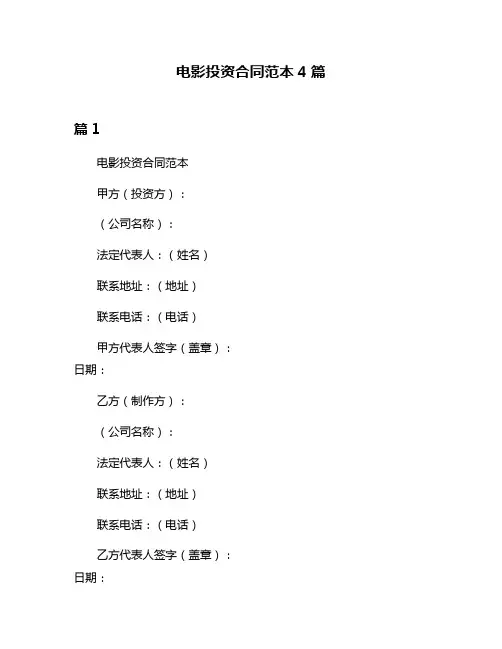 电影投资合同范本 4 篇

篇 1

电影投资合同范本

甲方（投资方）：

（公司名称）：

法定代表人：（姓名）

联系地址：（地址）

联系电话：（电话）

甲方代表人签字（盖章）：
日期：

乙方（制作方）：

（公司名称）：

法定代表人：（姓名）

联系地址：（地址）

联系电话：（电话）

乙方代表人签字（盖章）：
日期：